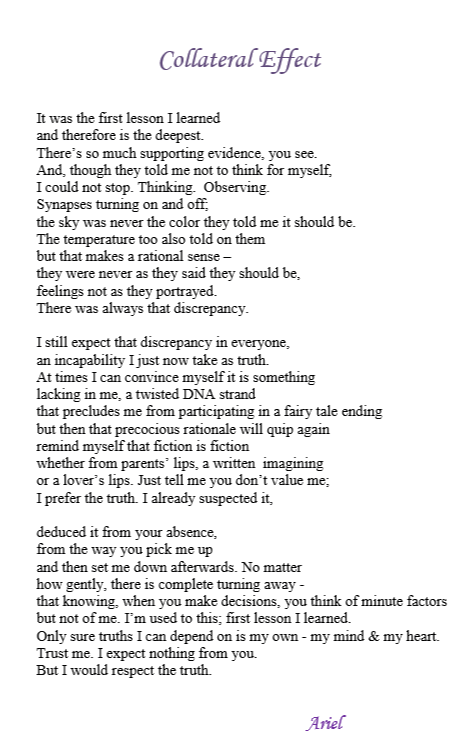 Collateral Effect

It was the first lesson I learned
and therefore is the deepest.
There's so much supporting evidence, you see.
And, though they told me not to think for myself,
I could not stop. Thinking. Observing.
Synapses turning on and off;
the sky was never the color they told me it should be.
The temperature too also told on them
but that makes a rational sense –
they were never as they said they should be,
feelings not as they portrayed.
There was always that discrepancy.

I still expect that discrepancy in everyone,
an incapability I just now take as truth.
At times I can convince myself it is something
lacking in me, a twisted DNA strand
that precludes me from participating in a fairy tale ending
but then that precocious rationale will quip again
remind myself that fiction is fiction
whether from parents' lips, a written imagining
or a lover's lips. Just tell me you don't value me;
I prefer the truth. I already suspected it,

deduced it from your absence,
from the way you pick me up
and then set me down afterwards. No matter
how gently, there is complete turning away -
that knowing, when you make decisions, you think of minute factors
but not of me. I'm used to this; first lesson I learned.
Only sure truths I can depend on is my own - my mind & my heart.
Trust me. I expect nothing from you.
But I would respect the truth.

Ariel